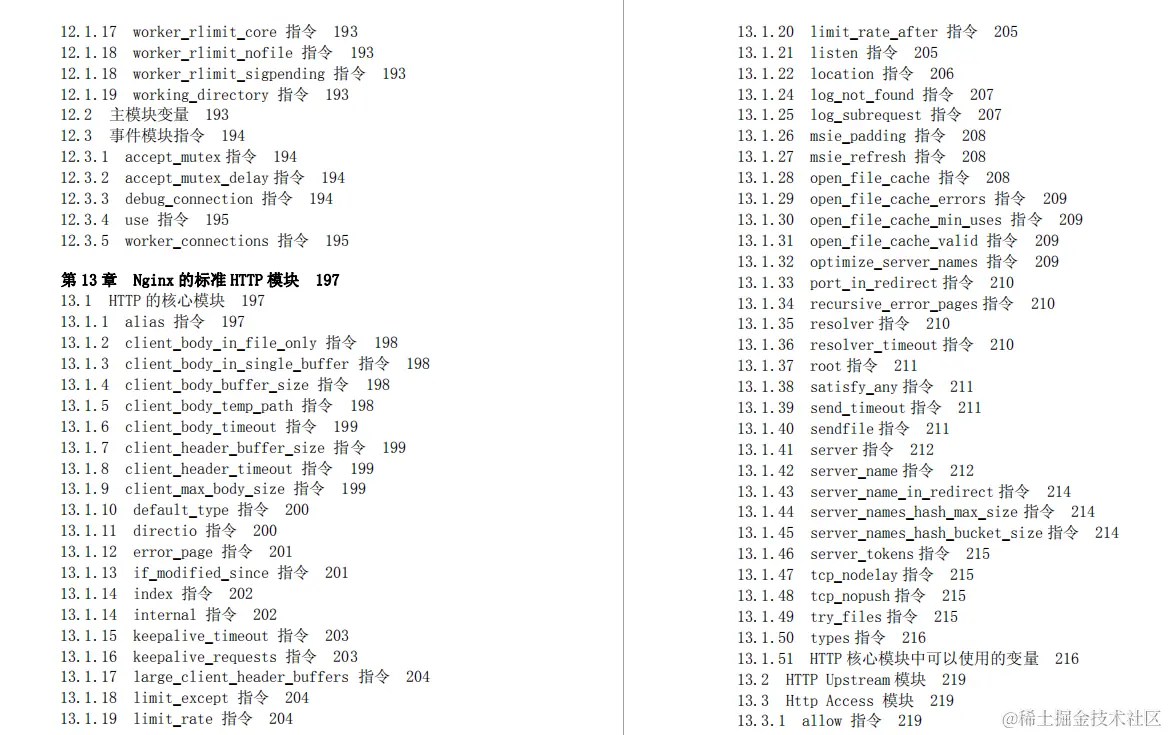 12.1.17 worker_rlimit_core 指令 193
12.1.18 worker_rlimit_nofile 指令 193
12.1.18 worker_rlimit_sigpending 指令 193
12.1.19 working_directory 指令 193
12.2 主模块变量 193
12.3 事件模块指令 194
12.3.1 accept_mutex 指令 194
12.3.2 accept_mutex_delay 指令 194
12.3.3 debug_connection 指令 194
12.3.4 use 指令 195
12.3.5 worker_connections 指令 195

第 13 章 Nginx 的标准 HTTP 模块 197
13.1 HTTP 的核心模块 197
13.1.1 alias 指令 197
13.1.2 client_body_in_file_only 指令 198
13.1.3 client_body_in_single_buffer 指令 198
13.1.4 client_body_buffer_size 指令 198
13.1.5 client_body_temp_path 指令 198
13.1.6 client_body_timeout 指令 199
13.1.7 client_header_buffer_size 指令 199
13.1.8 client_header_timeout 指令 199
13.1.9 client_max_body_size 指令 199
13.1.10 default_type 指令 200
13.1.11 directio 指令 200
13.1.12 error_page 指令 201
13.1.13 if_modified_since 指令 201
13.1.14 index 指令 202
13.1.14 internal 指令 202
13.1.15 keepalive_timeout 指令 203
13.1.16 keepalive_requests 指令 203
13.1.17 large_client_header_buffers 指令 204
13.1.18 limit_except 指令 204
13.1.19 limit_rate 指令 204

13.1.20 limit_rate_after 指令 205
13.1.21 listen 指令 205
13.1.22 location 指令 206
13.1.24 log_not_found 指令 207
13.1.25 log_subrequest 指令 207
13.1.26 msie_padding 指令 208
13.1.27 msie_refresh 指令 208
13.1.28 open_file_cache 指令 208
13.1.29 open_file_cache_errors 指令 209
13.1.30 open_file_cache_min_uses 指令 209
13.1.31 open_file_cache_valid 指令 209
13.1.32 optimize_server_names 指令 209
13.1.33 port_in_redirect 指令 210
13.1.34 recursive_error_pages 指令 210
13.1.35 resolver 指令 210
13.1.36 resolver_timeout 指令 210
13.1.37 root 指令 211
13.1.38 satisfy_any 指令 211
13.1.39 send_timeout 指令 211
13.1.40 sendfile 指令 211
13.1.41 server 指令 212
13.1.42 server_name 指令 212
13.1.43 server_name_in_redirect 指令 214
13.1.44 server_names_hash_max_size 指令 214
13.1.45 server_names_hash_bucket_size 指令 214
13.1.46 server_tokens 指令 215
13.1.47 tcp_nodelay 指令 215
13.1.48 tcp_nopush 指令 215
13.1.49 try_files 指令 215
13.1.50 types 指令 216
13.1.51 HTTP 核心模块中可以使用的变量 216
13.2 HTTP Upstream 模块 219
13.3 Http Access 模块 219
13.3.1 allow 指令 219

@稀土掘金技术社区